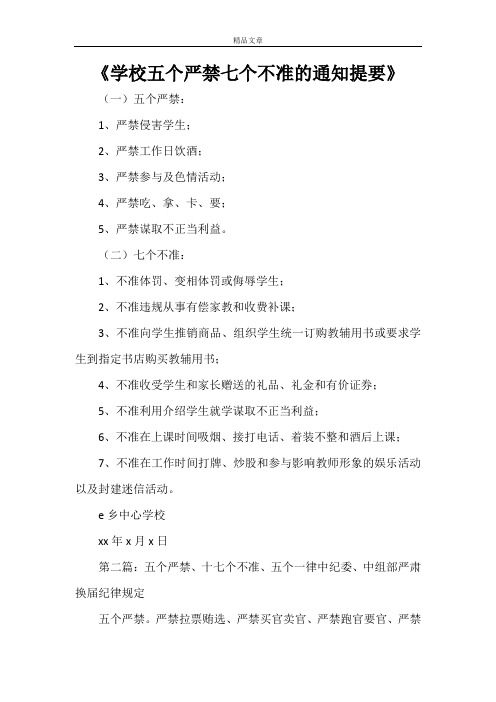 精品文章

《学校五个严禁七个不准的通知提要》

（一）五个严禁：

1、严禁侵害学生；

2、严禁工作日饮酒；

3、严禁参与及色情活动；

4、严禁吃、拿、卡、要；

5、严禁谋取不正当利益。

（二）七个不准：

1、不准体罚、变相体罚或侮辱学生；

2、不准违规从事有偿家教和收费补课；

3、不准向学生推销商品、组织学生统一订购教辅用书或要求学生到指定书店购买教辅用书；

4、不准收受学生和家长赠送的礼品、礼金和有价证券；

5、不准利用介绍学生就学谋取不正当利益；

6、不准在上课时间吸烟、接打电话、着装不整和酒后上课；

7、不准在工作时间打牌、炒股和参与影响教师形象的娱乐活动以及封建迷信活动。

e 乡中心学校

xx 年 x 月 x 日

第二篇：五个严禁、十七个不准、五个一律中纪委、中组部严肃换届纪律规定

五个严禁。严禁拉票贿选、严禁买官卖官、严禁跑官要官、严禁